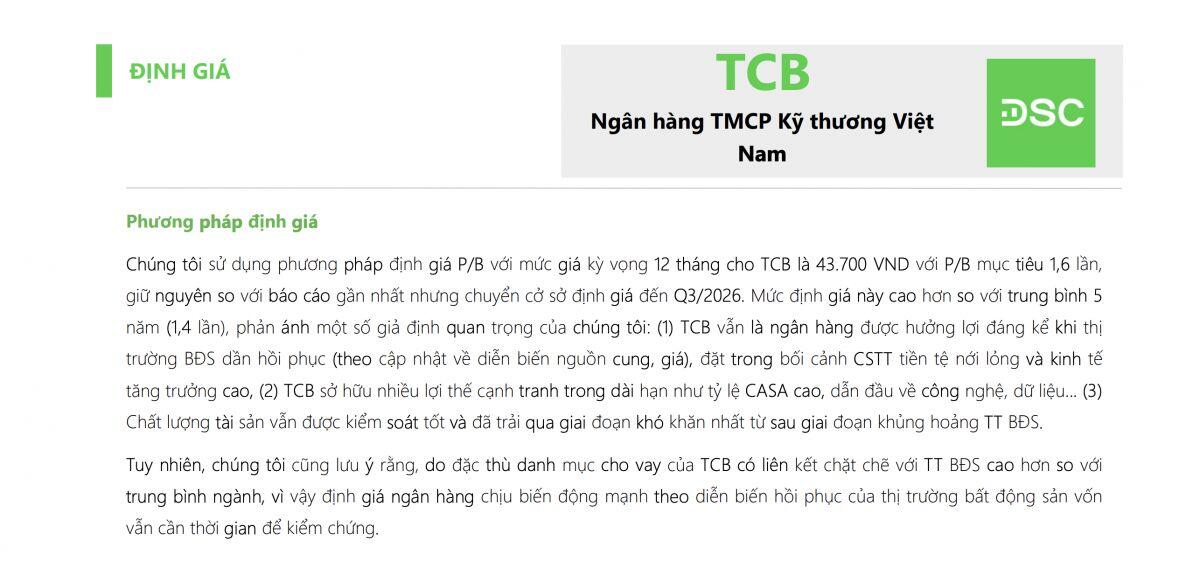 ĐỊNH GIÁ

TCB

Ngân hàng TMCP Kỹ thương Việt Nam

DSC

Phương pháp định giá

Chúng tôi sử dụng phương pháp định giá P/B với mức giá kỳ vọng 12 tháng cho TCB là 43.700 VND với P/B mục tiêu 1,6 lần, giữ nguyên so với báo cáo gần nhất nhưng chuyển cở sở định giá đến Q3/2026. Mức định giá này cao hơn so với trung bình 5 năm (1,4 lần), phản ánh một số giả định quan trọng của chúng tôi: (1) TCB vẫn là ngân hàng được hưởng lợi đáng kể khi thị trường BĐS dần hồi phục (theo cập nhật về diễn biến nguồn cung, giá), đặt trong bối cảnh CSTT tiền tệ nới lỏng và kinh tế tăng trưởng cao, (2) TCB sở hữu nhiều lợi thế cạnh tranh trong dài hạn như tỷ lệ CASA cao, dẫn đầu về công nghệ, dữ liệu… (3) Chất lượng tài sản vẫn được kiểm soát tốt và đã trải qua giai đoạn khó khăn nhất từ sau giai đoạn khủng hoảng TT BĐS.

Tuy nhiên, chúng tôi cũng lưu ý rằng, do đặc thù danh mục cho vay của TCB có liên kết chặt chẽ với TT BĐS cao hơn so với trung bình ngành, vì vậy định giá ngân hàng chịu biến động mạnh theo diễn biến hồi phục của thị trường bất động sản vốn vẫn cần thời gian để kiểm chứng.